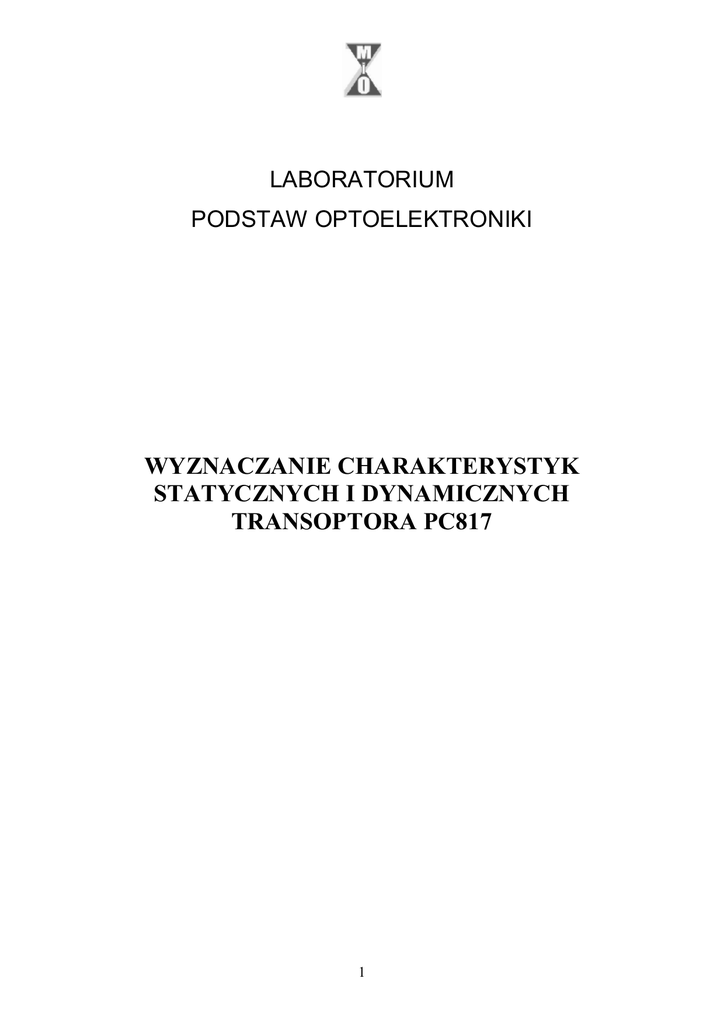 LABORATORIUM
PODSTAW OPTOELEKTRONIKI

WYZNACZANIE CHARAKTERYSTYK
STATYCZNYCH I DYNAMICZNYCH
TRANSOPTORA PC817

1